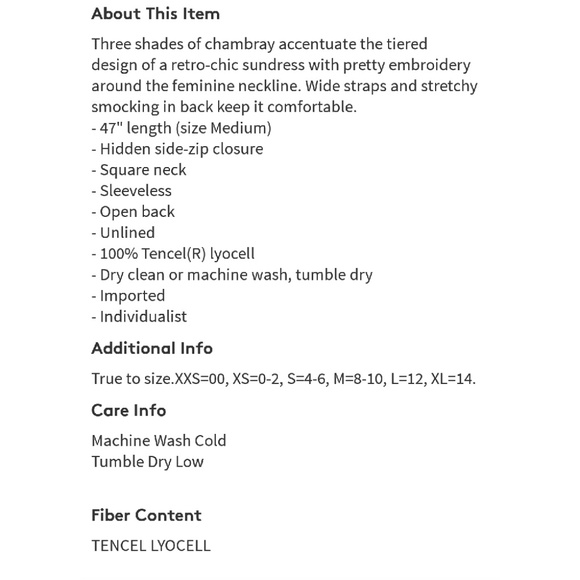 About This Item

Three shades of chambray accentuate the tiered design of a retro-chic sundress with pretty embroidery around the feminine neckline. Wide straps and stretchy smocking in back keep it comfortable.
- 47" length (size Medium)
- Hidden side-zip closure
- Square neck
- Sleeveless
- Open back
- Unlined
- 100% Tencel(R) lyocell
- Dry clean or machine wash, tumble dry
- Imported
- Individualist

Additional Info

True to size.XXS=00, XS=0-2, S=4-6, M=8-10, L=12, XL=14.

Care Info

Machine Wash Cold
Tumble Dry Low

Fiber Content

TENCEL LYOCELL